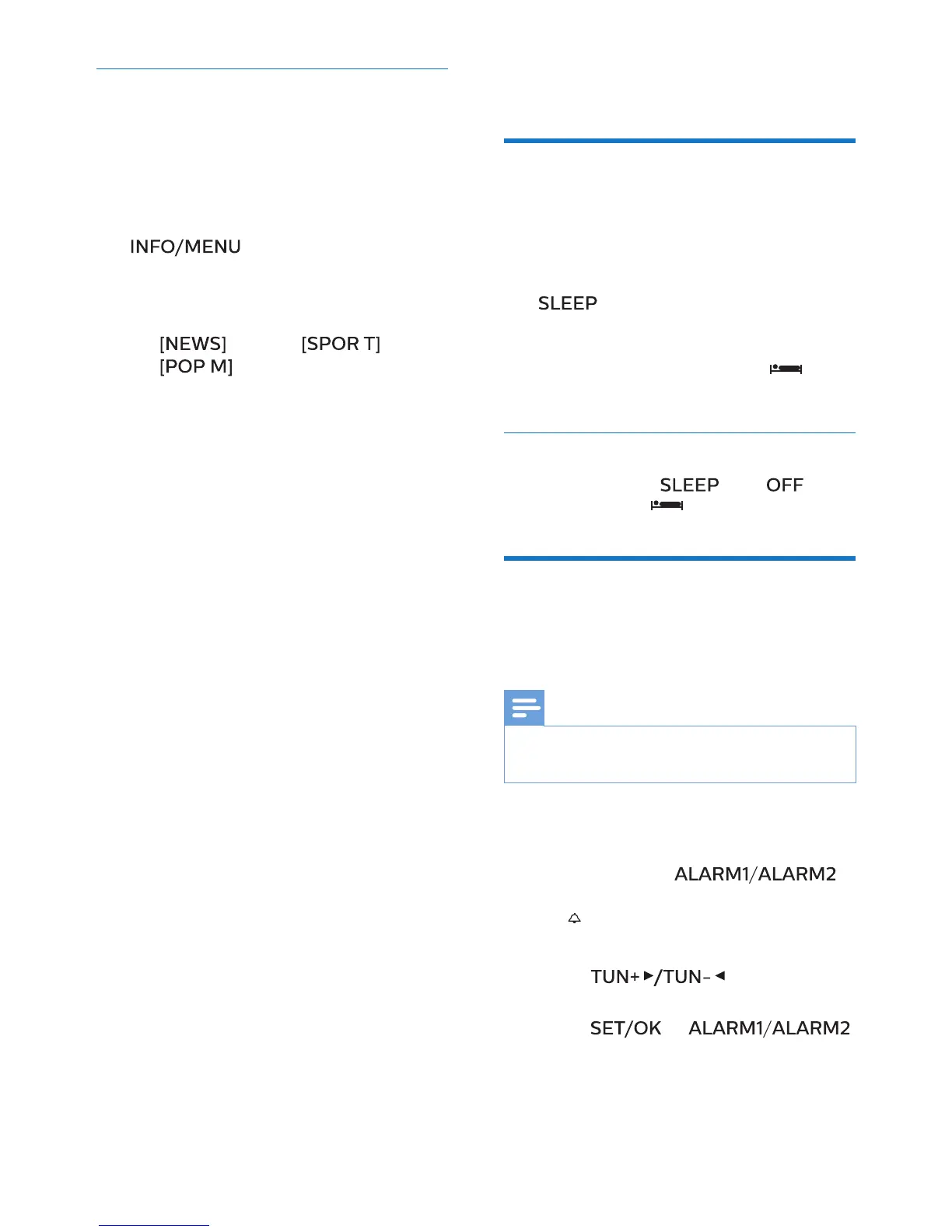 INFO/MENU

[NEWS] [SPOR T]
[POP M]

SLEEP

SLEEP OFF

ALARM1/ALARM2

TUN+►/TUN-◄

SET/OK ALARM1/ALARM2